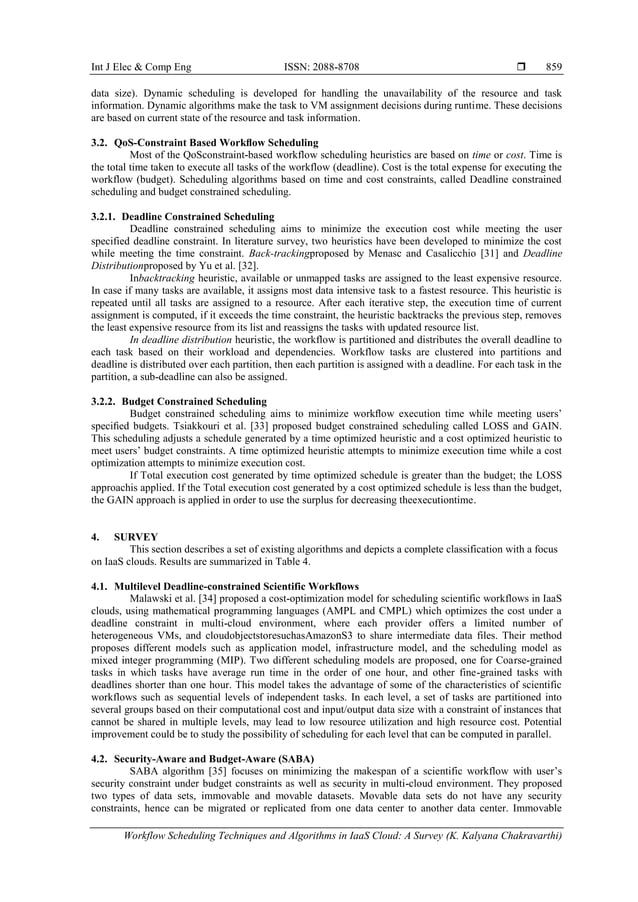 Int J Elec & Comp Eng ISSN: 2088-8708 ❒ 859

data size). Dynamic scheduling is developed for handling the unavailability of the resource and task information. Dynamic algorithms make the task to VM assignment decisions during runtime. These decisions are based on current state of the resource and task information.

3.2. QoS-Constraint Based Workflow Scheduling

Most of the QoSconstraint-based workflow scheduling heuristics are based on time or cost. Time is the total time taken to execute all tasks of the workflow (deadline). Cost is the total expense for executing the workflow (budget). Scheduling algorithms based on time and cost constraints, called Deadline constrained scheduling and budget constrained scheduling.

3.2.1. Deadline Constrained Scheduling

Deadline constrained scheduling aims to minimize the execution cost while meeting the user specified deadline constraint. In literature survey, two heuristics have been developed to minimize the cost while meeting the time constraint. Back-trackingproposed by Menasc and Casalicchio [31] and Deadline Distributionproposed by Yu et al. [32].

Inbacktracking heuristic, available or unmapped tasks are assigned to the least expensive resource. In case if many tasks are available, it assigns most data intensive task to a fastest resource. This heuristic is repeated until all tasks are assigned to a resource. After each iterative step, the execution time of current assignment is computed, if it exceeds the time constraint, the heuristic backtracks the previous step, removes the least expensive resource from its list and reassigns the tasks with updated resource list.

In deadline distribution heuristic, the workflow is partitioned and distributes the overall deadline to each task based on their workload and dependencies. Workflow tasks are clustered into partitions and deadline is distributed over each partition, then each partition is assigned with a deadline. For each task in the partition, a sub-deadline can also be assigned.

3.2.2. Budget Constrained Scheduling

Budget constrained scheduling aims to minimize workflow execution time while meeting users' specified budgets. Tsiakkouri et al. [33] proposed budget constrained scheduling called LOSS and GAIN. This scheduling adjusts a schedule generated by a time optimized heuristic and a cost optimized heuristic to meet users' budget constraints. A time optimized heuristic attempts to minimize execution time while a cost optimization attempts to minimize execution cost.

If Total execution cost generated by time optimized schedule is greater than the budget; the LOSS approachis applied. If the Total execution cost generated by a cost optimized schedule is less than the budget, the GAIN approach is applied in order to use the surplus for decreasing theexecutiontime.

4. SURVEY

This section describes a set of existing algorithms and depicts a complete classification with a focus on IaaS clouds. Results are summarized in Table 4.

4.1. Multilevel Deadline-constrained Scientific Workflows

Malawski et al. [34] proposed a cost-optimization model for scheduling scientific workflows in IaaS clouds, using mathematical programming languages (AMPL and CMPL) which optimizes the cost under a deadline constraint in multi-cloud environment, where each provider offers a limited number of heterogeneous VMs, and cloudobjectstoresuchasAmazonS3 to share intermediate data files. Their method proposes different models such as application model, infrastructure model, and the scheduling model as mixed integer programming (MIP). Two different scheduling models are proposed, one for Coarse-grained tasks in which tasks have average run time in the order of one hour, and other fine-grained tasks with deadlines shorter than one hour. This model takes the advantage of some of the characteristics of scientific workflows such as sequential levels of independent tasks. In each level, a set of tasks are partitioned into several groups based on their computational cost and input/output data size with a constraint of instances that cannot be shared in multiple levels, may lead to low resource utilization and high resource cost. Potential improvement could be to study the possibility of scheduling for each level that can be computed in parallel.

4.2. Security-Aware and Budget-Aware (SABA)

SABA algorithm [35] focuses on minimizing the makespan of a scientific workflow with user's security constraint under budget constraints as well as security in multi-cloud environment. They proposed two types of data sets, immovable and movable datasets. Movable data sets do not have any security constraints, hence can be migrated or replicated from one data center to another data center. Immovable

Workflow Scheduling Techniques and Algorithms in IaaS Cloud: A Survey (K. Kalyana Chakravarthi)